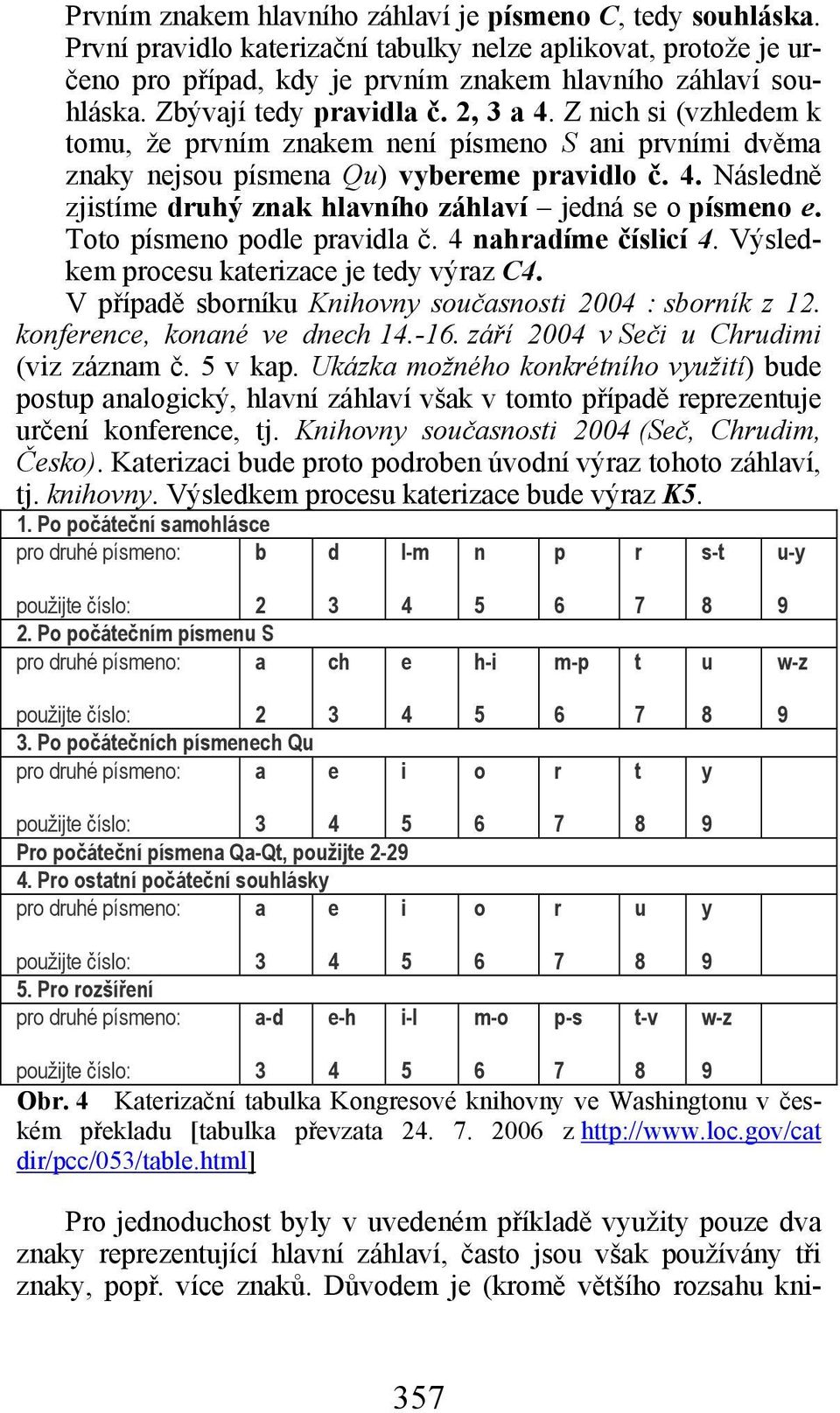 Prvním znakem hlavního záhlaví je písmeno C, tedy souhláska. První pravidlo katerizační tabulky nelze aplikovat, protože je určeno pro případ, kdy je prvním znakem hlavního záhlaví souhláska. Zbývají tedy pravidla č. 2, 3 a 4. Z nich si (vzhledem k tomu, že prvním znakem není písmeno S ani prvními dvěma znaky nejsou písmena Qu) vybereme pravidlo č. 4. Následně zjistíme druhý znak hlavního záhlaví – jedná se o písmeno e. Toto písmeno podle pravidla č. 4 nahradíme číslicí 4. Výsledkem procesu katerizace je tedy výraz C4.

V případě sborníku Knihovny současnosti 2004 : sborník z 12. konference, konané ve dnech 14.-16. září 2004 v Seči u Chrudimi (viz záznam č. 5 v kap. Ukázka možného konkrétního využití) bude postup analogický, hlavní záhlaví však v tomto případě reprezentuje určení konference, tj. Knihovny současnosti 2004 (Seč, Chrudim, Česko). Katerizaci bude proto podroben úvodní výraz tohoto záhlaví, tj. knihovny. Výsledkem procesu katerizace bude výraz K5.

| 1. Po počáteční samohlásce | | | | | | | | |
|---|---|---|---|---|---|---|---|---|
| pro druhé písmeno: | b | d | l-m | n | p | r | s-t | u-y |
| použijte číslo: | 2 | 3 | 4 | 5 | 6 | 7 | 8 | 9 |
| 2. Po počátečním písmenu S | | | | | | | | |
| pro druhé písmeno: | a | ch | e | h-i | m-p | t | u | w-z |
| použijte číslo: | 2 | 3 | 4 | 5 | 6 | 7 | 8 | 9 |
| 3. Po počátečních písmenech Qu | | | | | | | | |
| pro druhé písmeno: | a | e | i | o | r | t | y | |
| použijte číslo: | 3 | 4 | 5 | 6 | 7 | 8 | 9 | |
| Pro počáteční písmena Qa-Qt, použijte 2-29 | | | | | | | | |
| 4. Pro ostatní počáteční souhlásky | | | | | | | | |
| pro druhé písmeno: | a | e | i | o | r | u | y | |
| použijte číslo: | 3 | 4 | 5 | 6 | 7 | 8 | 9 | |
| 5. Pro rozšíření | | | | | | | | |
| pro druhé písmeno: | a-d | e-h | i-l | m-o | p-s | t-v | w-z | |
| použijte číslo: | 3 | 4 | 5 | 6 | 7 | 8 | 9 | |

Obr. 4 Katerizační tabulka Kongresové knihovny ve Washingtonu v českém překladu [tabulka převzata 24. 7. 2006 z http://www.loc.gov/catdir/pcc/053/table.html]

Pro jednoduchost byly v uvedeném příkladě využity pouze dva znaky reprezentující hlavní záhlaví, často jsou však používány tři znaky, popř. více znaků. Důvodem je (kromě většího rozsahu kni-

357